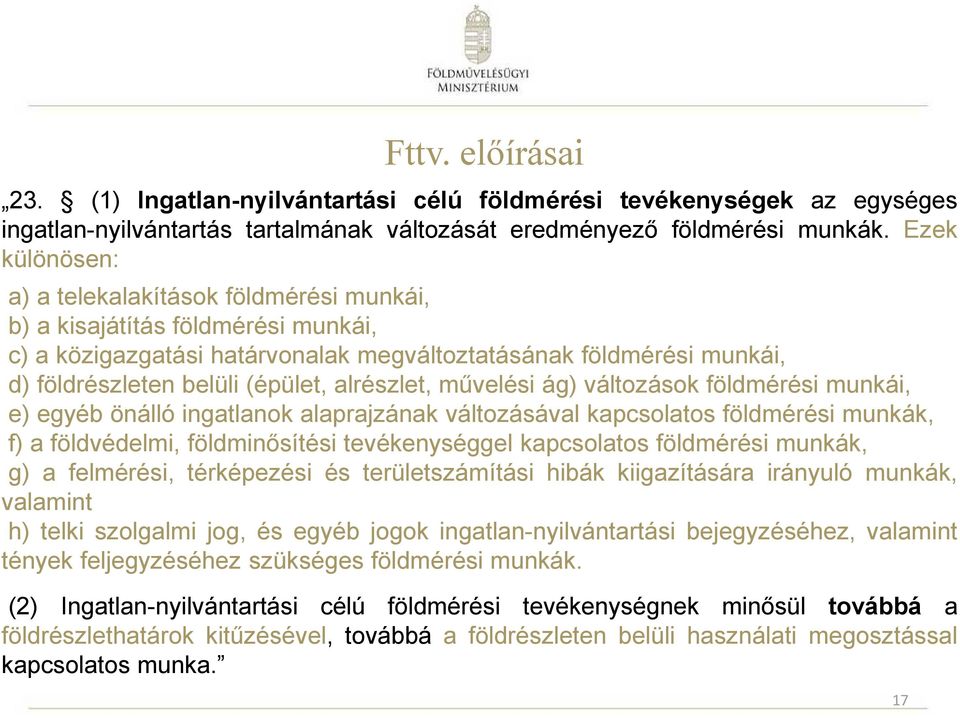 FÖLDMŰVELÉSÜGYI MINISZTÉRIUM

Fttv. előírásai

„23. § (1) Ingatlan-nyilvántartási célú földmérési tevékenységek az egységes ingatlan-nyilvántartás tartalmának változását eredményező földmérési munkák. Ezek különösen:

a) a telekalakítások földmérési munkái,
b) a kisajátítás földmérési munkái,
c) a közigazgatási határvonalak megváltoztatásának földmérési munkái,
d) földrészleten belüli (épület, alrészlet, művelési ág) változások földmérési munkái,
e) egyéb önálló ingatlanok alaprajzának változásával kapcsolatos földmérési munkák,
f) a földvédelmi, földminősítési tevékenységgel kapcsolatos földmérési munkák,
g) a felmérési, térképezési és területszámítási hibák kiigazítására irányuló munkák, valamint
h) telki szolgalmi jog, és egyéb jogok ingatlan-nyilvántartási bejegyzéséhez, valamint tények feljegyzéséhez szükséges földmérési munkák.

(2) Ingatlan-nyilvántartási célú földmérési tevékenységnek minősül továbbá a földrészlethatárok kitűzésével, továbbá a földrészleten belüli használati megosztással kapcsolatos munka.”

17